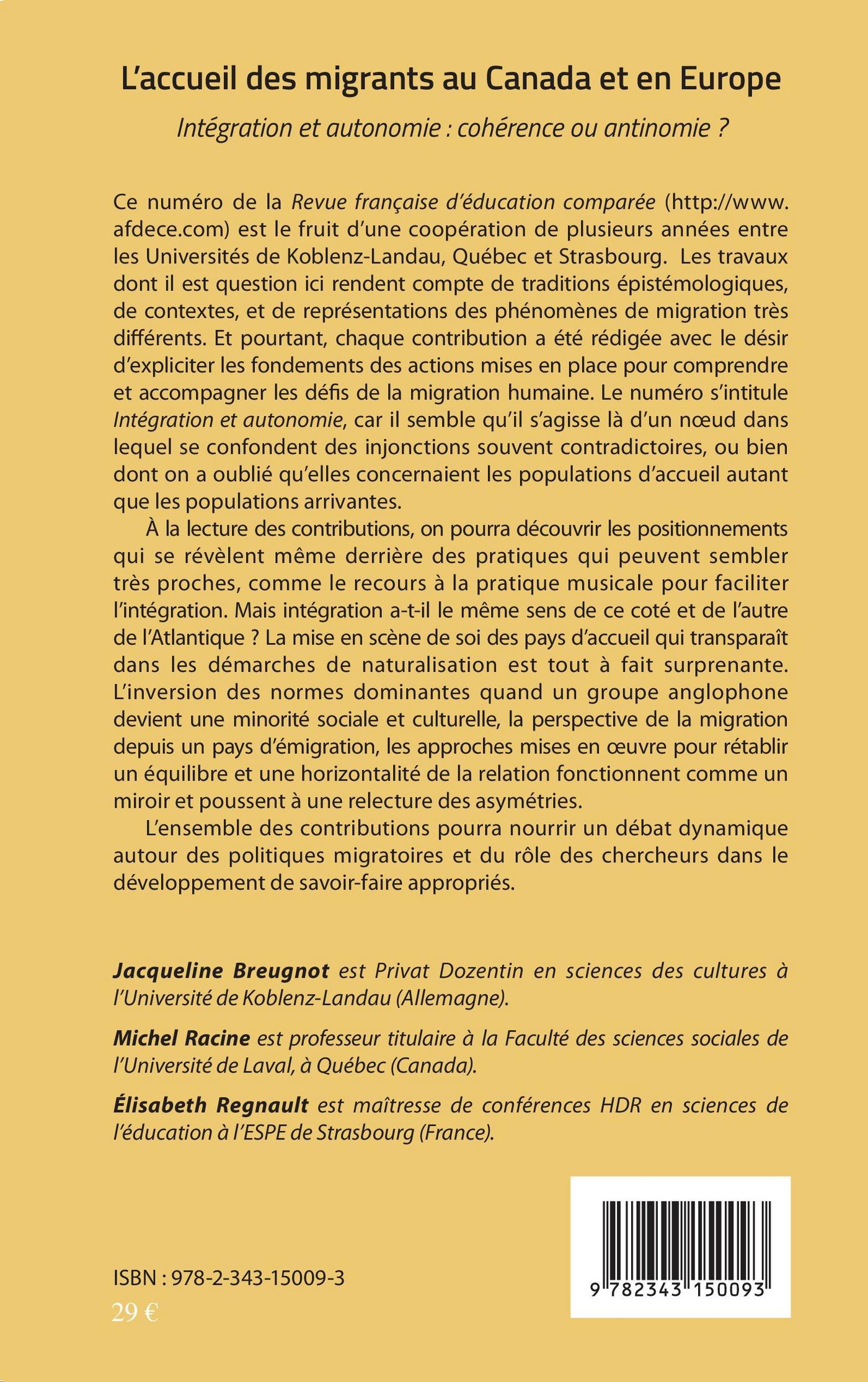 L'accueil des migrants au Canada et en Europe

Intégration et autonomie : cohérence ou antinomie ?

Ce numéro de la Revue française d'éducation comparée (http://www.afdece.com) est le fruit d'une coopération de plusieurs années entre les Universités de Koblenz-Landau, Québec et Strasbourg. Les travaux dont il est question ici rendent compte de traditions épistémologiques, de contextes, et de représentations des phénomènes de migration très différents. Et pourtant, chaque contribution a été rédigée avec le désir d'expliciter les fondements des actions mises en place pour comprendre et accompagner les défis de la migration humaine. Le numéro s'intitule Intégration et autonomie, car il semble qu'il s'agisse là d'un nœud dans lequel se confondent des injonctions souvent contradictoires, ou bien dont on a oublié qu'elles concernaient les populations d'accueil autant que les populations arrivantes.

À la lecture des contributions, on pourra découvrir les positionnements qui se révèlent même derrière des pratiques qui peuvent sembler très proches, comme le recours à la pratique musicale pour faciliter l'intégration. Mais intégration a-t-il le même sens de ce coté et de l'autre de l'Atlantique ? La mise en scène de soi des pays d'accueil qui transparaît dans les démarches de naturalisation est tout à fait surprenante. L'inversion des normes dominantes quand un groupe anglophone devient une minorité sociale et culturelle, la perspective de la migration depuis un pays d'émigration, les approches mises en œuvre pour rétablir un équilibre et une horizontalité de la relation fonctionnent comme un miroir et poussent à une relecture des asymétries.

L'ensemble des contributions pourra nourrir un débat dynamique autour des politiques migratoires et du rôle des chercheurs dans le développement de savoir-faire appropriés.

Jacqueline Breugnot est Privat Dozentin en sciences des cultures à l'Université de Koblenz-Landau (Allemagne).

Michel Racine est professeur titulaire à la Faculté des sciences sociales de l'Université de Laval, à Québec (Canada).

Élisabeth Regnault est maîtresse de conférences HDR en sciences de l'éducation à l'ESPE de Strasbourg (France).

ISBN : 978-2-343-15009-3
29 €

9 782343 150093